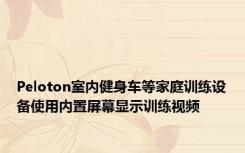 Peloton室内健身车等家庭训练设备使用内置屏幕显示训练视频